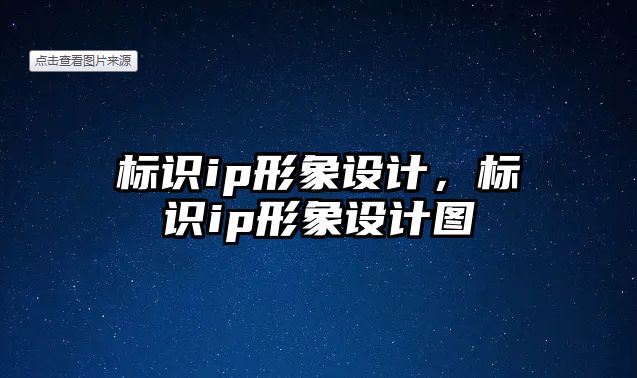 点击查看图片来源

标识ip形象设计，标识ip形象设计图